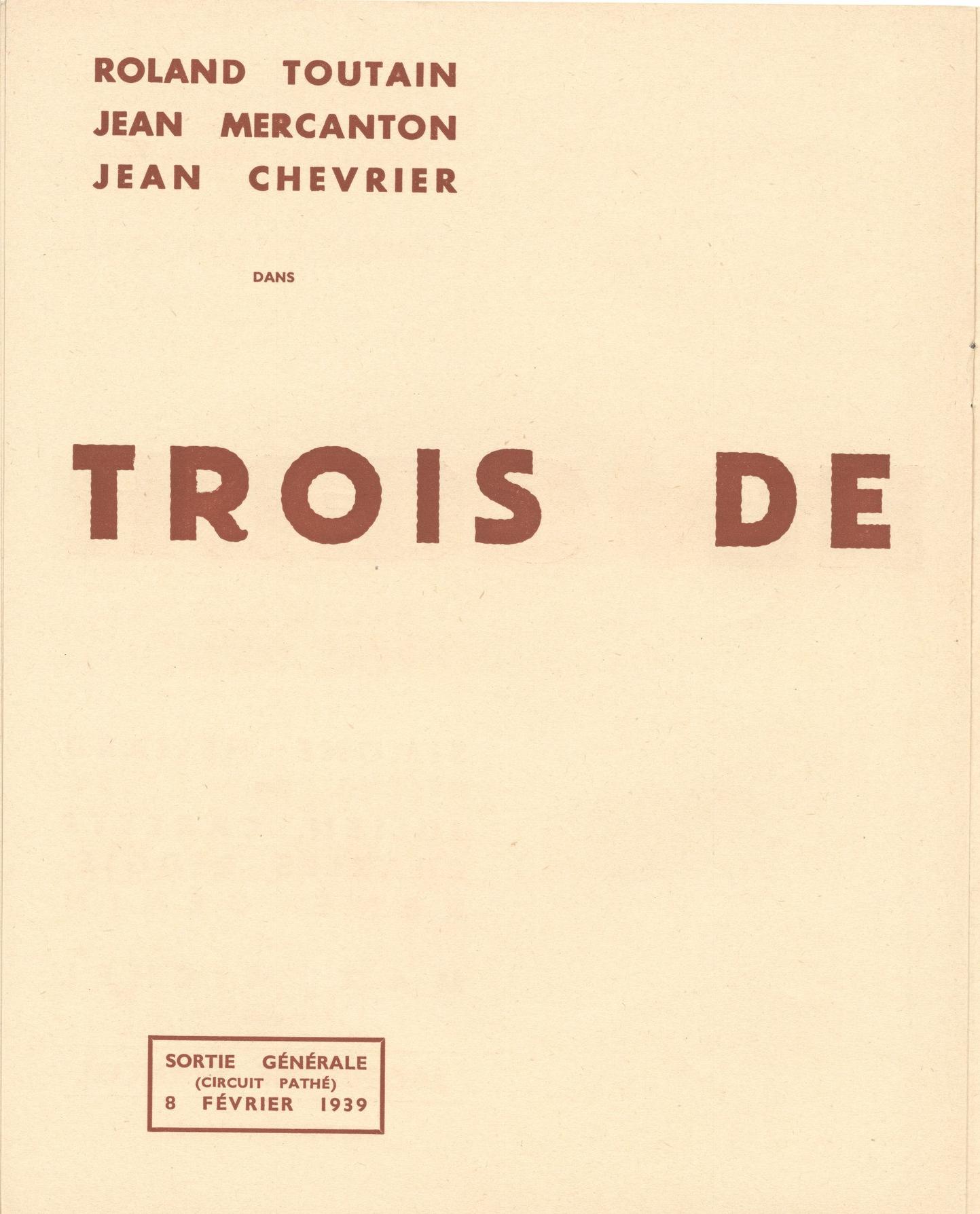 ROLAND TOUTAIN
JEAN MERCANTON
JEAN CHEVRIER

DANS

TROIS DE

SORTIE GÉNÉRALE
(CIRCUIT PATHÉ)
8 FÉVRIER 1939